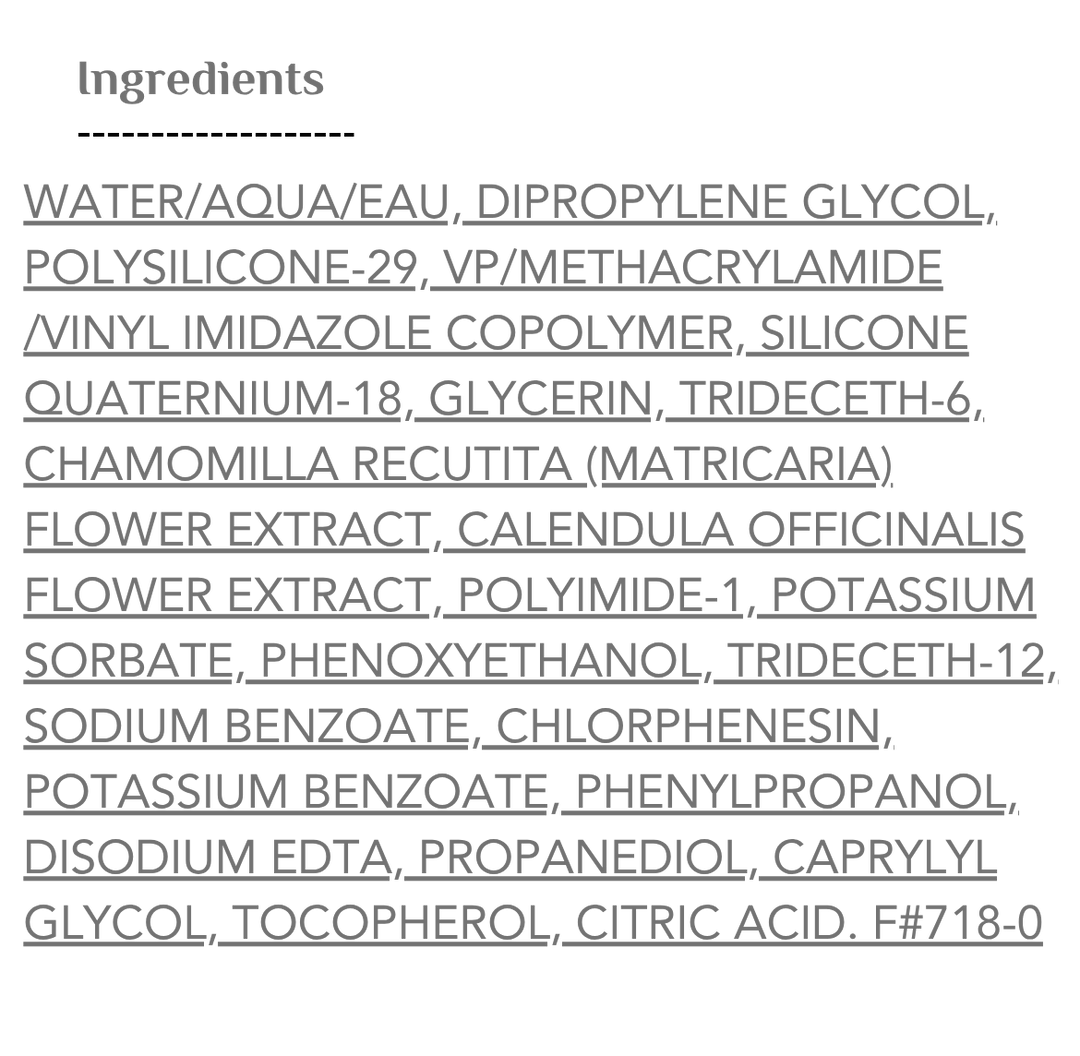 Ingredients
-------------------

WATER/AQUA/EAU, DIPROPYLENE GLYCOL, POLYSILICONE-29, VP/METHACRYLAMIDE /VINYL IMIDAZOLE COPOLYMER, SILICONE QUATERNIUM-18, GLYCERIN, TRIDECETH-6, CHAMOMILLA RECUTITA (MATRICARIA) FLOWER EXTRACT, CALENDULA OFFICINALIS FLOWER EXTRACT, POLYIMIDE-1, POTASSIUM SORBATE, PHENOXYETHANOL, TRIDECETH-12, SODIUM BENZOATE, CHLORPHENESIN, POTASSIUM BENZOATE, PHENYLPROPANOL, DISODIUM EDTA, PROPANEDIOL, CAPRYLYL GLYCOL, TOCOPHEROL, CITRIC ACID. F#718-0